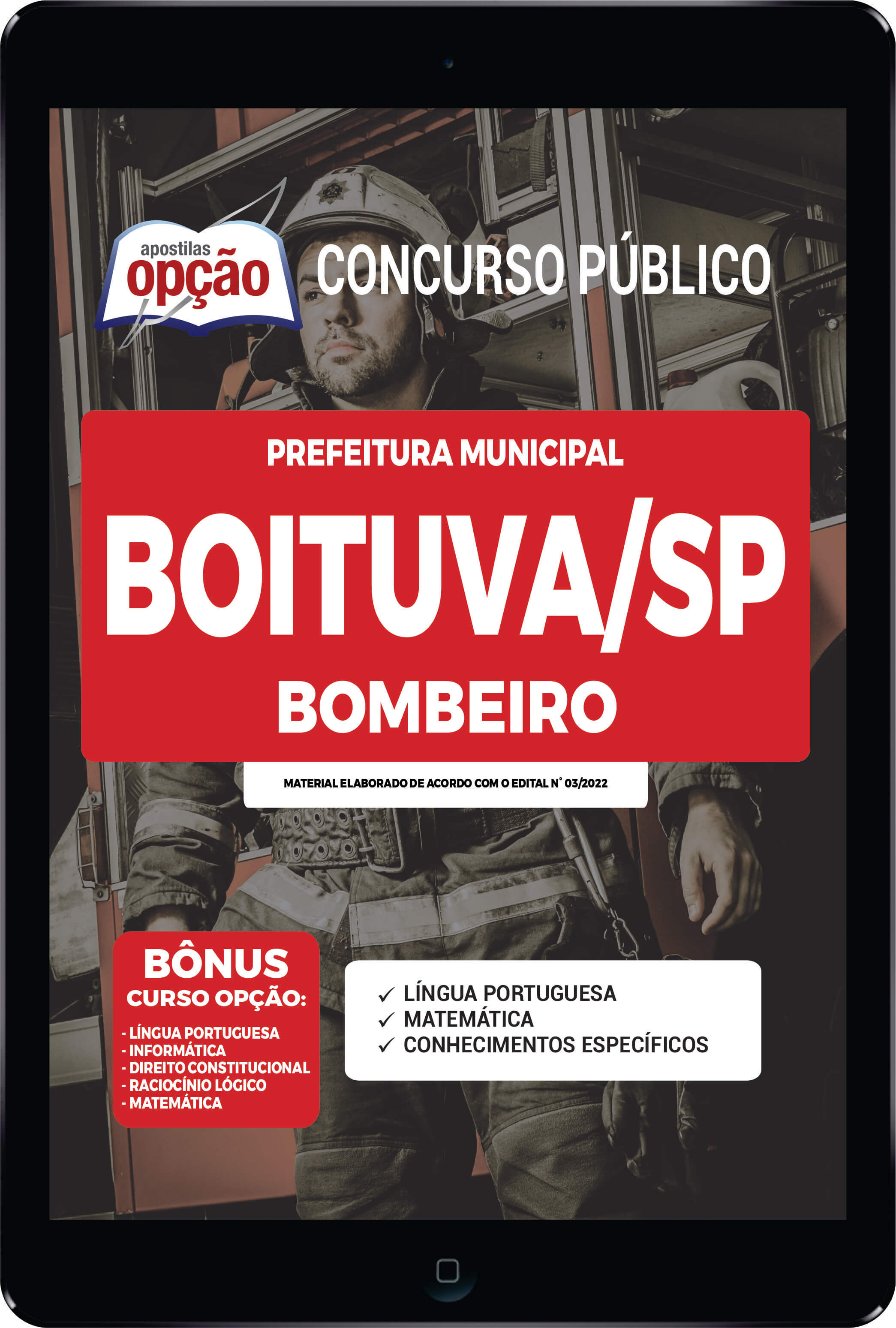 apostilas opção

CONCURSO PÚBLICO

PREFEITURA MUNICIPAL

BOITUVA/SP

BOMBEIRO

MATERIAL ELABORADO DE ACORDO COM O EDITAL N° 03/2022

BÔNUS
CURSO OPÇÃO:

- LÍNGUA PORTUGUESA
- INFORMÁTICA
- DIREITO CONSTITUCIONAL
- RACIOCÍNIO LÓGICO
- MATEMÁTICA

✓ LÍNGUA PORTUGUESA
✓ MATEMÁTICA
✓ CONHECIMENTOS ESPECÍFICOS